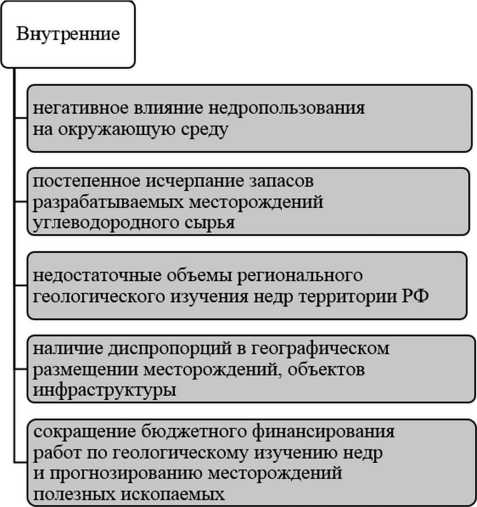 Внутренние

негативное влияние недропользования на окружающую среду

постепенное исчерпание запасов разрабатываемых месторождений углеводородного сырья

недостаточные объемы регионального геологического изучения недр территории РФ

наличие диспропорций в географическом размещении месторождений, объектов инфраструктуры

сокращение бюджетного финансирования работ по геологическому изучению недр и прогнозированию месторождений полезных ископаемых